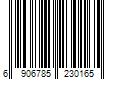 6 906785 230165